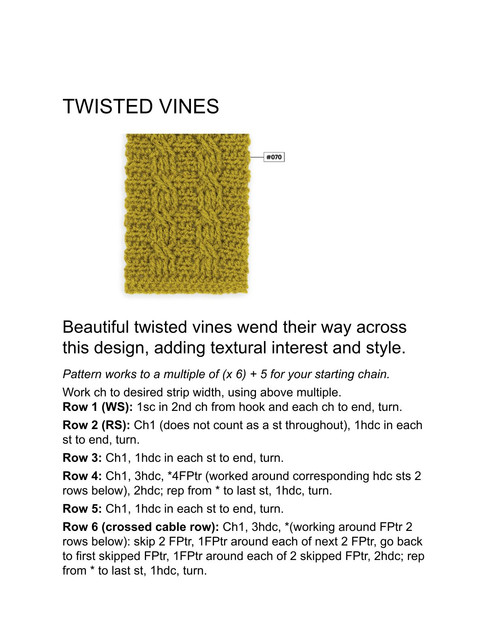 TWISTED VINES

#070

Beautiful twisted vines wend their way across this design, adding textural interest and style.

Pattern works to a multiple of (x 6) + 5 for your starting chain.

Work ch to desired strip width, using above multiple.
Row 1 (WS): 1sc in 2nd ch from hook and each ch to end, turn.

Row 2 (RS): Ch1 (does not count as a st throughout), 1hdc in each st to end, turn.

Row 3: Ch1, 1hdc in each st to end, turn.

Row 4: Ch1, 3hdc, *4FPtr (worked around corresponding hdc sts 2 rows below), 2hdc; rep from * to last st, 1hdc, turn.

Row 5: Ch1, 1hdc in each st to end, turn.

Row 6 (crossed cable row): Ch1, 3hdc, *(working around FPtr 2 rows below): skip 2 FPtr, 1FPtr around each of next 2 FPtr, go back to first skipped FPtr, 1FPtr around each of 2 skipped FPtr, 2hdc; rep from * to last st, 1hdc, turn.